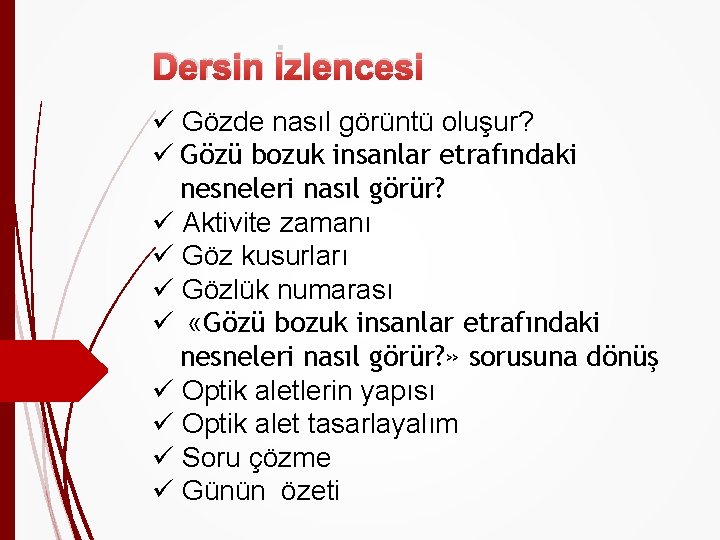 Dersin İzlencesi

✓ Gözde nasıl görüntü oluşur?
✓ Gözü bozuk insanlar etrafındaki nesneleri nasıl görür?
✓ Aktivite zamanı
✓ Göz kusurları
✓ Gözlük numarası
✓ «Gözü bozuk insanlar etrafındaki nesneleri nasıl görür?» sorusuna dönüş
✓ Optik aletlerin yapısı
✓ Optik alet tasarlayalım
✓ Soru çözme
✓ Günün özeti